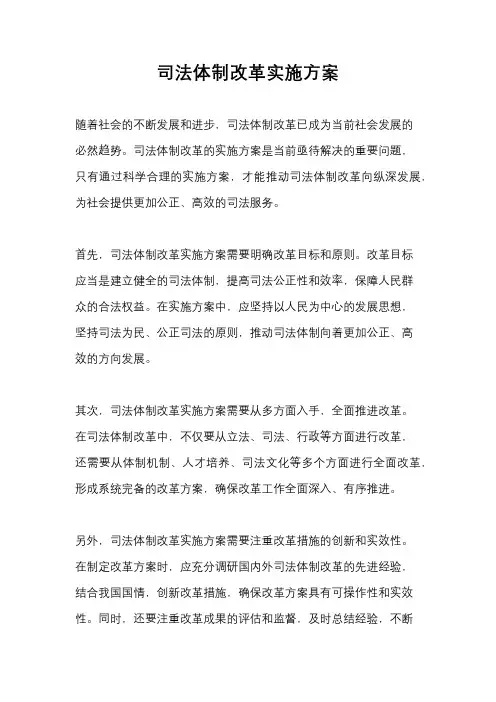 司法体制改革实施方案

随着社会的不断发展和进步，司法体制改革已成为当前社会发展的必然趋势。司法体制改革的实施方案是当前亟待解决的重要问题，只有通过科学合理的实施方案，才能推动司法体制改革向纵深发展，为社会提供更加公正、高效的司法服务。

首先，司法体制改革实施方案需要明确改革目标和原则。改革目标应当是建立健全的司法体制，提高司法公正性和效率，保障人民群众的合法权益。在实施方案中，应坚持以人民为中心的发展思想，坚持司法为民、公正司法的原则，推动司法体制向着更加公正、高效的方向发展。

其次，司法体制改革实施方案需要从多方面入手，全面推进改革。在司法体制改革中，不仅要从立法、司法、行政等方面进行改革，还需要从体制机制、人才培养、司法文化等多个方面进行全面改革，形成系统完备的改革方案，确保改革工作全面深入、有序推进。

另外，司法体制改革实施方案需要注重改革措施的创新和实效性。在制定改革方案时，应充分调研国内外司法体制改革的先进经验，结合我国国情，创新改革措施，确保改革方案具有可操作性和实效性。同时，还要注重改革成果的评估和监督，及时总结经验，不断